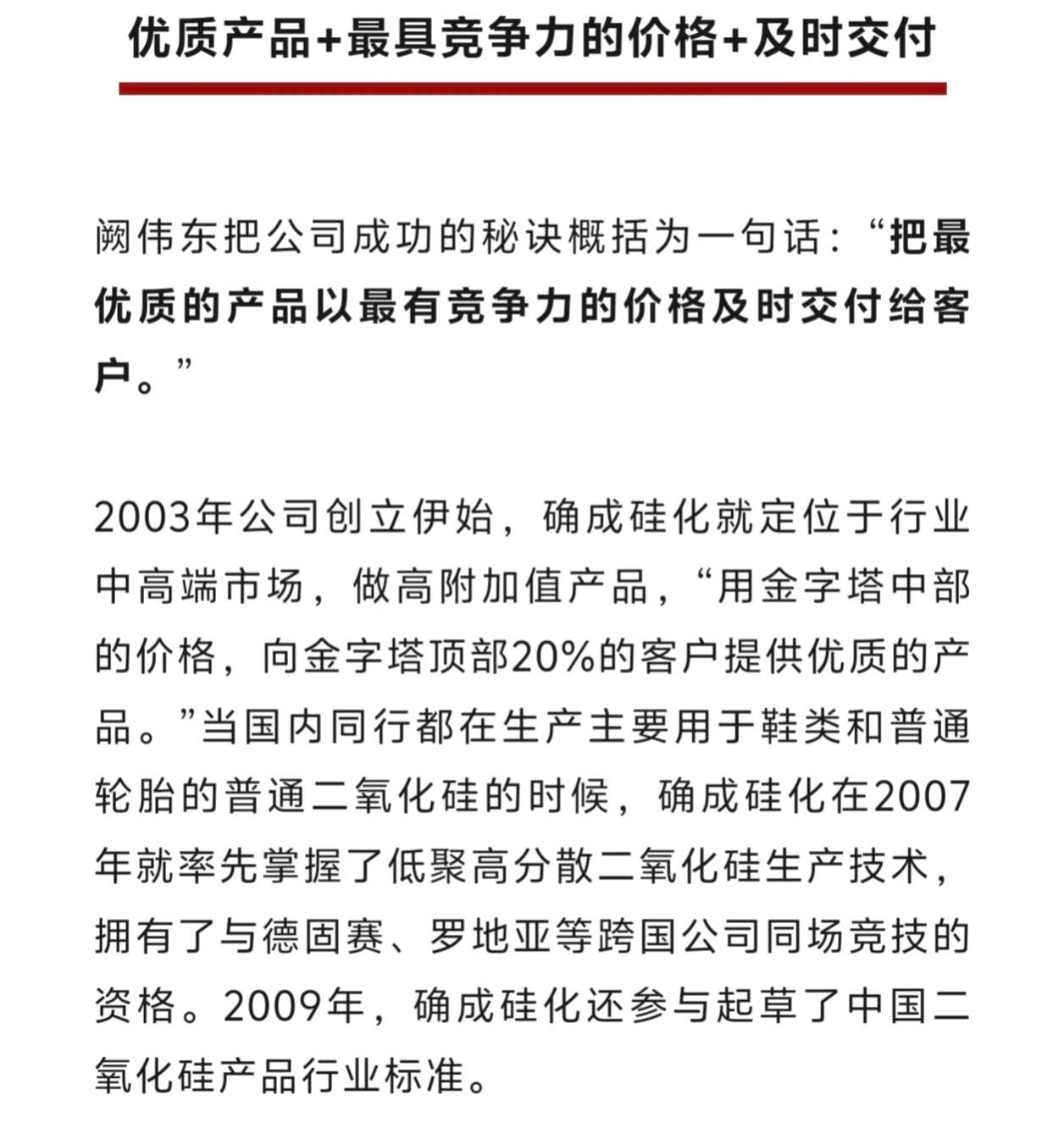 优质产品+最具竞争力的价格+及时交付

阙伟东把公司成功的秘诀概括为一句话：“把最优质的产品以最有竞争力的价格及时交付给客户。”

2003年公司创立伊始，确成硅化就定位于行业中高端市场，做高附加值产品，“用金字塔中部的价格，向金字塔顶部20%的客户提供优质的产品。”当国内同行都在生产主要用于鞋类和普通轮胎的普通二氧化硅的时候，确成硅化在2007年就率先掌握了低聚高分散二氧化硅生产技术，拥有了与德固赛、罗地亚等跨国公司同场竞技的资格。2009年，确成硅化还参与起草了中国二氧化硅产品行业标准。